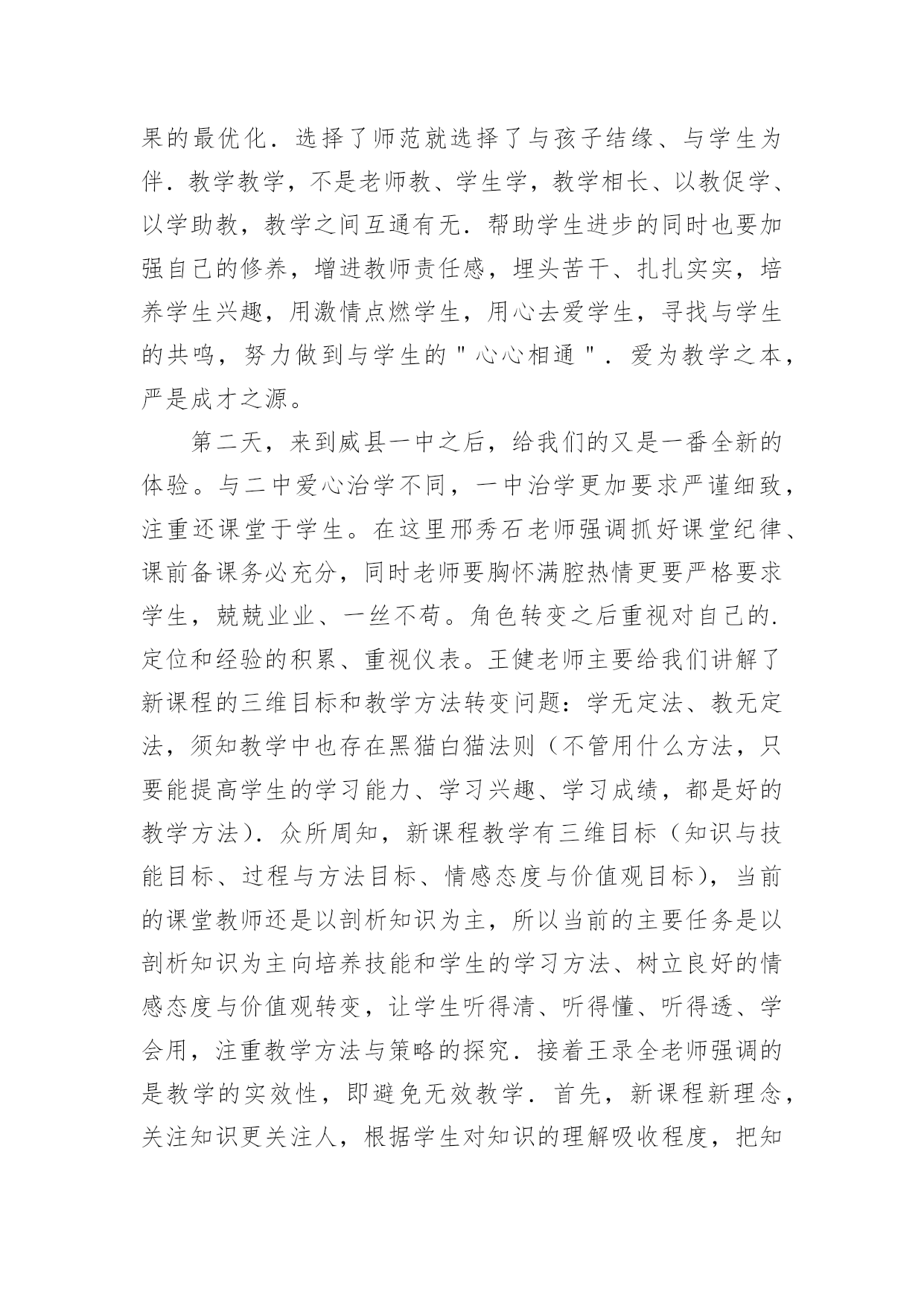 果的最优化．选择了师范就选择了与孩子结缘、与学生为伴．教学教学，不是老师教、学生学，教学相长、以教促学、以学助教，教学之间互通有无．帮助学生进步的同时也要加强自己的修养，增进教师责任感，埋头苦干、扎扎实实，培养学生兴趣，用激情点燃学生，用心去爱学生，寻找与学生的共鸣，努力做到与学生的＂心心相通＂．爱为教学之本，严是成才之源。

第二天，来到威县一中之后，给我们的又是一番全新的体验。与二中爱心治学不同，一中治学更加要求严谨细致，注重还课堂于学生。在这里邢秀石老师强调抓好课堂纪律、课前备课务必充分，同时老师要胸怀满腔热情更要严格要求学生，兢兢业业、一丝不苟。角色转变之后重视对自己的.定位和经验的积累、重视仪表。王健老师主要给我们讲解了新课程的三维目标和教学方法转变问题：学无定法、教无定法，须知教学中也存在黑猫白猫法则（不管用什么方法，只要能提高学生的学习能力、学习兴趣、学习成绩，都是好的教学方法）．众所周知，新课程教学有三维目标（知识与技能目标、过程与方法目标、情感态度与价值观目标），当前的课堂教师还是以剖析知识为主，所以当前的主要任务是以剖析知识为主向培养技能和学生的学习方法、树立良好的情感态度与价值观转变，让学生听得清、听得懂、听得透、学会用，注重教学方法与策略的探究．接着王录全老师强调的是教学的实效性，即避免无效教学．首先，新课程新理念，关注知识更关注人，根据学生对知识的理解吸收程度，把知